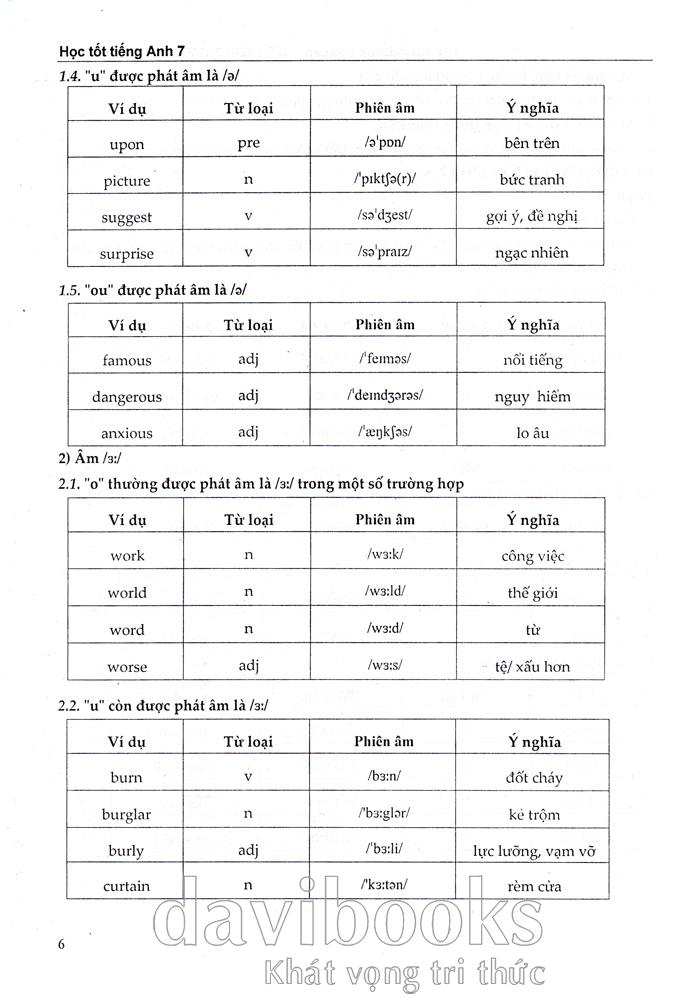 Học tốt tiếng Anh 7

1.4. "u" được phát âm là /ə/

| Ví dụ | Từ loại | Phiên âm | Ý nghĩa |
|---|---|---|---|
| upon | pre | /əˈpɒn/ | bên trên |
| picture | n | /ˈpɪktʃə(r)/ | bức tranh |
| suggest | v | /səˈdʒest/ | gợi ý, đề nghị |
| surprise | v | /səˈpraɪz/ | ngạc nhiên |

1.5. "ou" được phát âm là /ə/

| Ví dụ | Từ loại | Phiên âm | Ý nghĩa |
|---|---|---|---|
| famous | adj | /ˈfeɪməs/ | nổi tiếng |
| dangerous | adj | /ˈdeɪndʒərəs/ | nguy hiểm |
| anxious | adj | /ˈæŋkʃəs/ | lo âu |

2) Âm /ɜː/

2.1. "o" thường được phát âm là /ɜː/ trong một số trường hợp

| Ví dụ | Từ loại | Phiên âm | Ý nghĩa |
|---|---|---|---|
| work | n | /wɜːk/ | công việc |
| world | n | /wɜːld/ | thế giới |
| word | n | /wɜːd/ | từ |
| worse | adj | /wɜːs/ | tệ/ xấu hơn |

2.2. "u" còn được phát âm là /ɜː/

| Ví dụ | Từ loại | Phiên âm | Ý nghĩa |
|---|---|---|---|
| burn | v | /bɜːn/ | đốt cháy |
| burglar | n | /ˈbɜːglər/ | kẻ trộm |
| burly | adj | /ˈbɜːli/ | lực lưỡng, vạm vỡ |
| curtain | n | /ˈkɜːtən/ | rèm cửa |

6

davibooks
Khát vọng tri thức